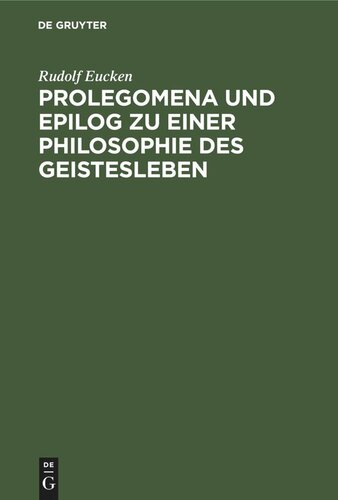 DE GRUYTER

Rudolf Eucken

PROLEGOMENA UND EPILOG ZU EINER PHILOSOPHIE DES GEISTESLEBEN

DE
G